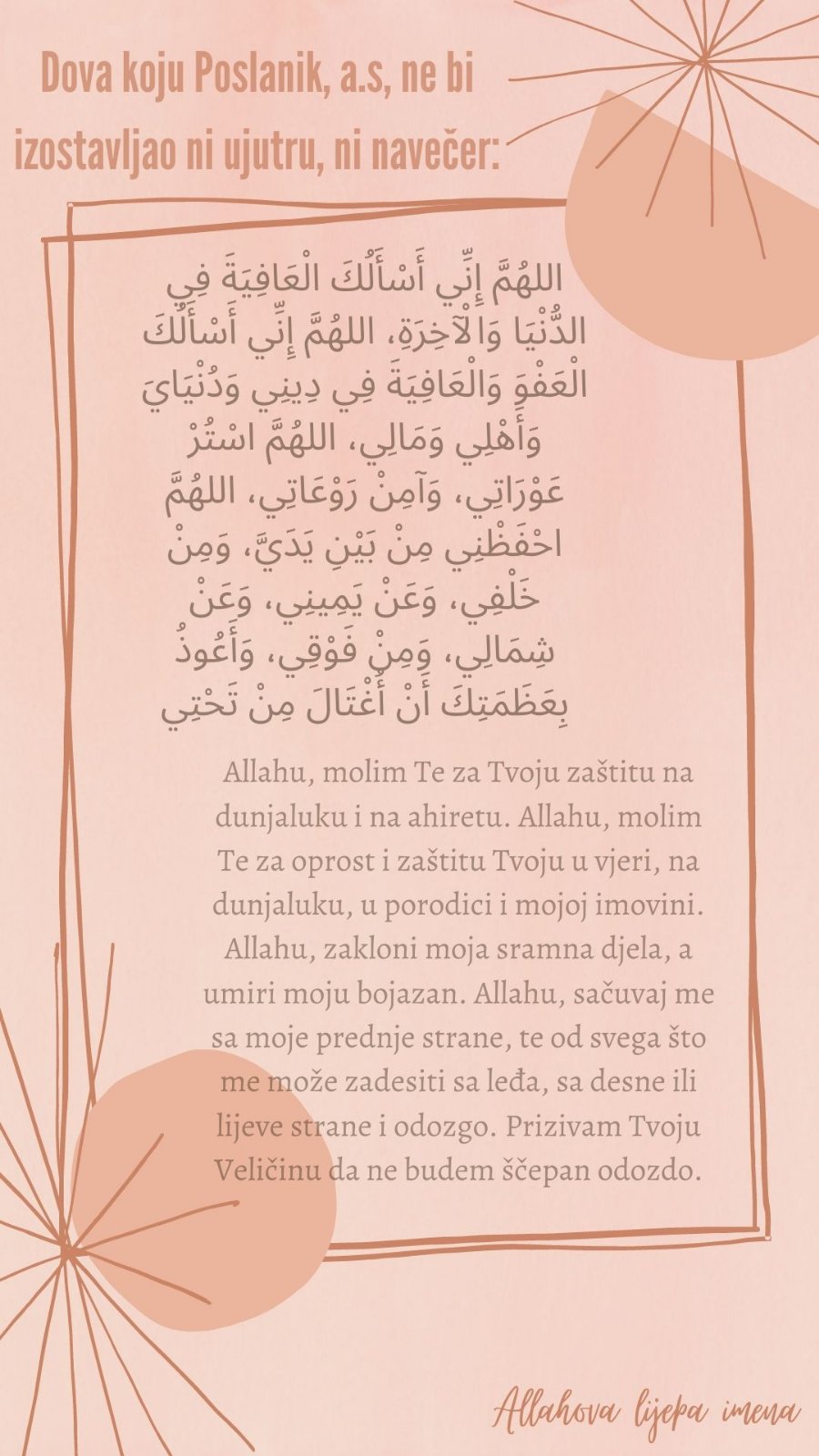 Dova koju Poslanik, a.s, ne bi izostavljao ni ujutru, ni navečer:

اللهُمَّ إِنِّي أَسْأَلُكَ الْعَافِيَةَ فِي الدُّنْيَا وَالْآخِرَةِ، اللهُمَّ إِنِّي أَسْأَلُكَ الْعَفْوَ وَالْعَافِيَةَ فِي دِينِي وَدُنْيَايَ وَأَهْلِي وَمَالِي، اللهُمَّ اسْتُرْ عَوْرَاتِي، وَآمِنْ رَوْعَاتِي، اللهُمَّ احْفَظْنِي مِنْ بَيْنِ يَدَيَّ، وَمِنْ خَلْفِي، وَعَنْ يَمِينِي، وَعَنْ شِمَالِي، وَمِنْ فَوْقِي، وَأَعُوذُ بِعَظَمَتِكَ أَنْ أُغْتَالَ مِنْ تَحْتِي

Allahu, molim Te za Tvoju zaštitu na dunjaluku i na ahiretu. Allahu, molim Te za oprost i zaštitu Tvoju u vjeri, na dunjaluku, u porodici i mojoj imovini. Allahu, zakloni moja sramna djela, a umiri moju bojazan. Allahu, sačuvaj me sa moje prednje strane, te od svega što me može zadesiti sa leđa, sa desne ili lijeve strane i odozgo. Prizivam Tvoju Veličinu da ne budem ščepan odozdo.

Allahova lijepa imena